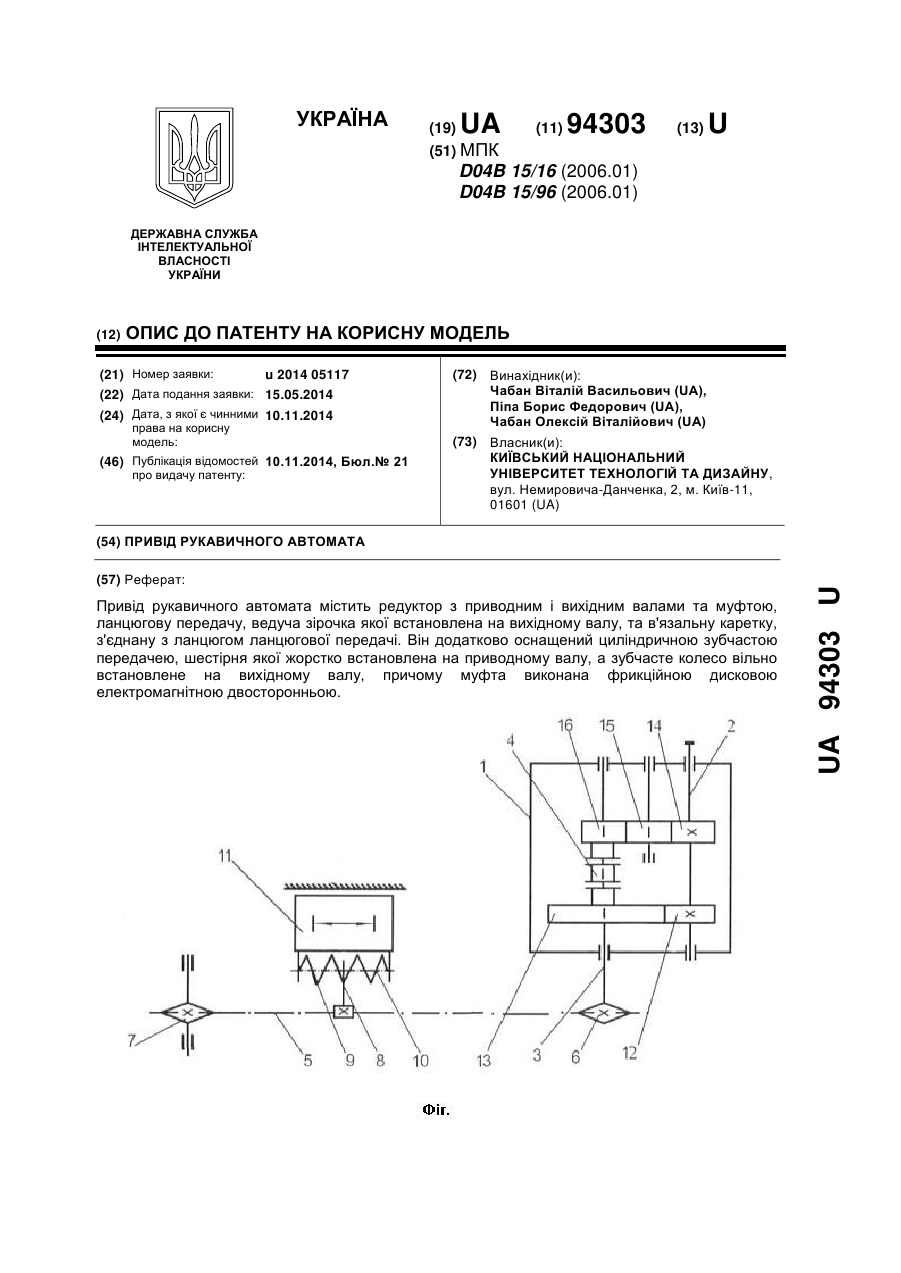 УКРАЇНА

(19) UA (11) 94303 (13) U

(51) МПК
D04B 15/16 (2006.01)
D04B 15/96 (2006.01)

ДЕРЖАВНА СЛУЖБА ІНТЕЛЕКТУАЛЬНОЇ ВЛАСНОСТІ УКРАЇНИ

(12) ОПИС ДО ПАТЕНТУ НА КОРИСНУ МОДЕЛЬ

(21) Номер заявки: u 2014 05117
(22) Дата подання заявки: 15.05.2014
(24) Дата, з якої є чинними права на корисну модель: 10.11.2014
(46) Публікація відомостей про видачу патенту: 10.11.2014, Бюл.№ 21

(72) Винахідник(и):
Чабан Віталій Васильович (UA),
Піпа Борис Федорович (UA),
Чабан Олексій Віталійович (UA)

(73) Власник(и):
КИЇВСЬКИЙ НАЦІОНАЛЬНИЙ УНІВЕРСИТЕТ ТЕХНОЛОГІЙ ТА ДИЗАЙНУ,
вул. Немировича-Данченка, 2, м. Київ-11, 01601 (UA)

(54) ПРИВІД РУКАВИЧНОГО АВТОМАТА

(57) Реферат:

Привід рукавичного автомата містить редуктор з приводним і вихідним валами та муфтою, ланцюгову передачу, ведуча зірочка якої встановлена на вихідному валу, та в'язальну каретку, з'єднану з ланцюгом ланцюгової передачі. Він додатково оснащений циліндричною зубчастою передачею, шестірня якої жорстко встановлена на приводному валу, а зубчасте колесо вільно встановлене на вихідному валу, причому муфта виконана фрикційною дисковою електромагнітною двосторонньою.

16 15 14 2 4 1 11 7 5 9 8 10 13 3 6 12

Фіг.

UA 94303 U